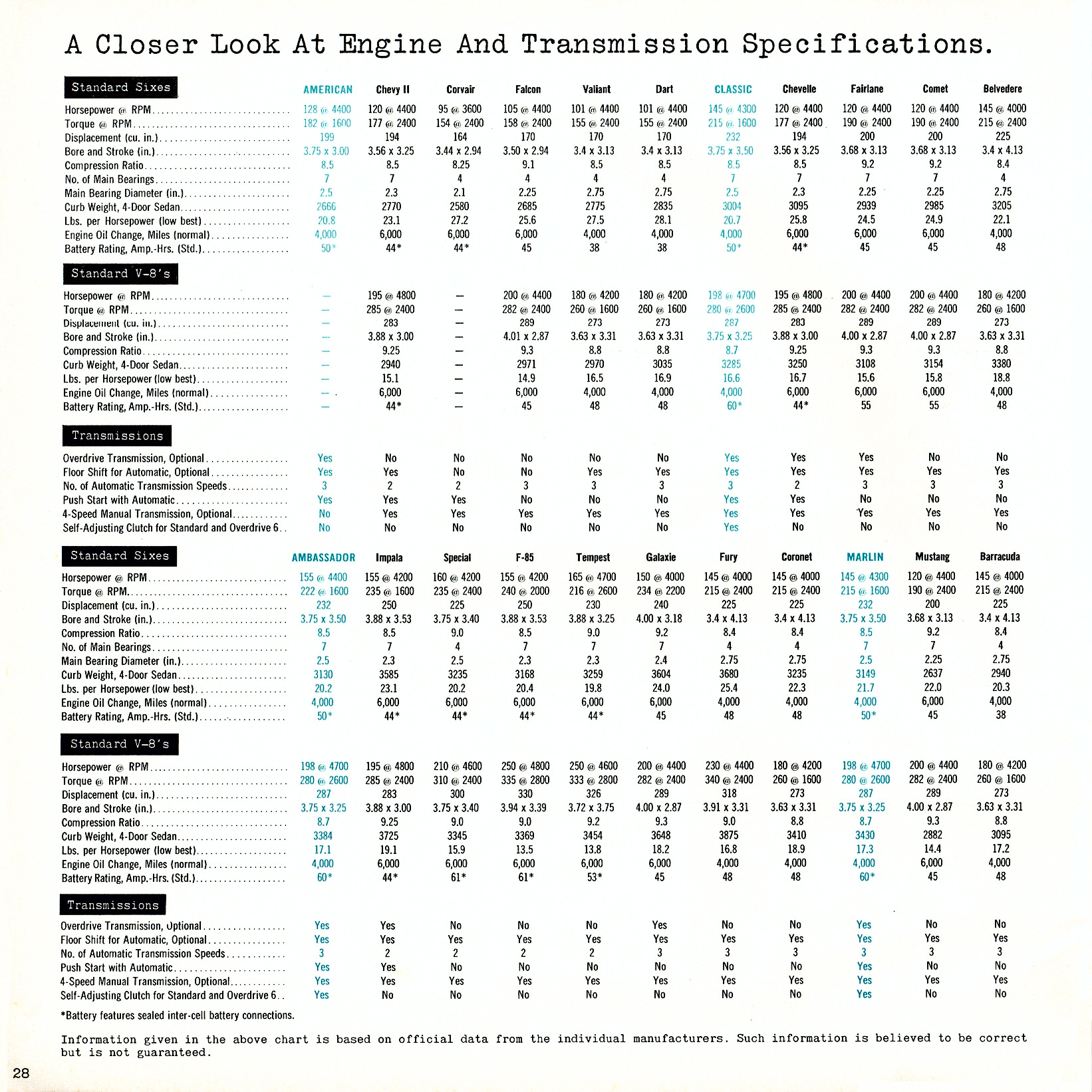 A Closer Look At Engine And Transmission Specifications.

| Standard Sixes | AMERICAN | Chevy II | Corvair | Falcon | Valiant | Dart | CLASSIC | Chevelle | Fairlane | Comet | Belvedere |
|---|---|---|---|---|---|---|---|---|---|---|---|
| Horsepower @ RPM | 128 @ 4400 | 120 @ 4400 | 95 @ 3600 | 105 @ 4400 | 101 @ 4400 | 101 @ 4400 | 145 @ 4300 | 120 @ 4400 | 120 @ 4400 | 120 @ 4400 | 145 @ 4000 |
| Torque @ RPM | 182 @ 1600 | 177 @ 2400 | 154 @ 2400 | 158 @ 2400 | 155 @ 2400 | 155 @ 2400 | 215 @ 1600 | 177 @ 2400 | 190 @ 2400 | 190 @ 2400 | 215 @ 2400 |
| Displacement (cu. in.) | 199 | 194 | 164 | 170 | 170 | 170 | 232 | 194 | 200 | 200 | 225 |
| Bore and Stroke (in.) | 3.75 x 3.00 | 3.56 x 3.25 | 3.44 x 2.94 | 3.50 x 2.94 | 3.4 x 3.13 | 3.4 x 3.13 | 3.75 x 3.50 | 3.56 x 3.25 | 3.68 x 3.13 | 3.68 x 3.13 | 3.4 x 4.13 |
| Compression Ratio | 8.5 | 8.5 | 8.25 | 9.1 | 8.5 | 8.5 | 8.5 | 8.5 | 9.2 | 9.2 | 8.4 |
| No. of Main Bearings | 7 | 7 | 4 | 4 | 4 | 4 | 7 | 7 | 7 | 7 | 4 |
| Main Bearing Diameter (in.) | 2.5 | 2.3 | 2.1 | 2.25 | 2.75 | 2.75 | 2.5 | 2.3 | 2.25 | 2.25 | 2.75 |
| Curb Weight, 4-Door Sedan | 2666 | 2770 | 2580 | 2685 | 2775 | 2835 | 3004 | 3095 | 2939 | 2985 | 3205 |
| Lbs. per Horsepower (low best) | 20.8 | 23.1 | 27.2 | 25.6 | 27.5 | 28.1 | 20.7 | 25.8 | 24.5 | 24.9 | 22.1 |
| Engine Oil Change, Miles (normal) | 4,000 | 6,000 | 6,000 | 6,000 | 4,000 | 4,000 | 4,000 | 6,000 | 6,000 | 6,000 | 4,000 |
| Battery Rating, Amp.-Hrs. (Std.) | 50* | 44* | 44* | 45 | 38 | 38 | 50* | 44* | 45 | 45 | 48 |

| Standard V-8's | | | | | | | | | | | |
|---|---|---|---|---|---|---|---|---|---|---|---|
| Horsepower @ RPM | — | 195 @ 4800 | — | 200 @ 4400 | 180 @ 4200 | 180 @ 4200 | 198 @ 4700 | 195 @ 4800 | 200 @ 4400 | 200 @ 4400 | 180 @ 4200 |
| Torque @ RPM | — | 285 @ 2400 | — | 282 @ 2400 | 260 @ 1600 | 260 @ 1600 | 280 @ 2600 | 285 @ 2400 | 282 @ 2400 | 282 @ 2400 | 260 @ 1600 |
| Displacement (cu. in.) | — | 283 | — | 289 | 273 | 273 | 287 | 283 | 289 | 289 | 273 |
| Bore and Stroke (in.) | — | 3.88 x 3.00 | — | 4.01 x 2.87 | 3.63 x 3.31 | 3.63 x 3.31 | 3.75 x 3.25 | 3.88 x 3.00 | 4.00 x 2.87 | 4.00 x 2.87 | 3.63 x 3.31 |
| Compression Ratio | — | 9.25 | — | 9.3 | 8.8 | 8.8 | 8.7 | 9.25 | 9.3 | 9.3 | 8.8 |
| Curb Weight, 4-Door Sedan | — | 2940 | — | 2971 | 2970 | 3035 | 3285 | 3250 | 3108 | 3154 | 3380 |
| Lbs. per Horsepower (low best) | — | 15.1 | — | 14.9 | 16.5 | 16.9 | 16.6 | 16.7 | 15.6 | 15.8 | 18.8 |
| Engine Oil Change, Miles (normal) | — | 6,000 | — | 6,000 | 4,000 | 4,000 | 4,000 | 6,000 | 6,000 | 6,000 | 4,000 |
| Battery Rating, Amp.-Hrs. (Std.) | — | 44* | — | 45 | 48 | 48 | 60* | 44* | 55 | 55 | 48 |

| Transmissions | | | | | | | | | | | |
|---|---|---|---|---|---|---|---|---|---|---|---|
| Overdrive Transmission, Optional | Yes | No | No | No | No | No | Yes | Yes | Yes | No | No |
| Floor Shift for Automatic, Optional | Yes | Yes | No | No | Yes | Yes | Yes | Yes | Yes | Yes | Yes |
| No. of Automatic Transmission Speeds | 3 | 2 | 2 | 3 | 3 | 3 | 3 | 2 | 3 | 3 | 3 |
| Push Start with Automatic | Yes | Yes | Yes | No | No | No | Yes | Yes | No | No | No |
| 4-Speed Manual Transmission, Optional | No | Yes | Yes | Yes | Yes | Yes | Yes | Yes | Yes | Yes | Yes |
| Self-Adjusting Clutch for Standard and Overdrive 6 | No | No | No | No | No | No | Yes | No | No | No | No |

| Standard Sixes | AMBASSADOR | Impala | Special | F-85 | Tempest | Galaxie | Fury | Coronet | MARLIN | Mustang | Barracuda |
|---|---|---|---|---|---|---|---|---|---|---|---|
| Horsepower @ RPM | 155 @ 4400 | 155 @ 4200 | 160 @ 4200 | 155 @ 4200 | 165 @ 4700 | 150 @ 4000 | 145 @ 4000 | 145 @ 4000 | 145 @ 4300 | 120 @ 4400 | 145 @ 4000 |
| Torque @ RPM | 222 @ 1600 | 235 @ 1600 | 235 @ 2400 | 240 @ 2000 | 216 @ 2600 | 234 @ 2200 | 215 @ 2400 | 215 @ 2400 | 215 @ 1600 | 190 @ 2400 | 215 @ 2400 |
| Displacement (cu. in.) | 232 | 250 | 225 | 250 | 230 | 240 | 225 | 225 | 232 | 200 | 225 |
| Bore and Stroke (in.) | 3.75 x 3.50 | 3.88 x 3.53 | 3.75 x 3.40 | 3.88 x 3.53 | 3.88 x 3.25 | 4.00 x 3.18 | 3.4 x 4.13 | 3.4 x 4.13 | 3.75 x 3.50 | 3.68 x 3.13 | 3.4 x 4.13 |
| Compression Ratio | 8.5 | 8.5 | 9.0 | 8.5 | 9.0 | 9.2 | 8.4 | 8.4 | 8.5 | 9.2 | 8.4 |
| No. of Main Bearings | 7 | 7 | 4 | 7 | 7 | 7 | 4 | 4 | 7 | 7 | 4 |
| Main Bearing Diameter (in.) | 2.5 | 2.3 | 2.5 | 2.3 | 2.3 | 2.4 | 2.75 | 2.75 | 2.5 | 2.25 | 2.75 |
| Curb Weight, 4-Door Sedan | 3130 | 3585 | 3235 | 3168 | 3259 | 3604 | 3680 | 3235 | 3149 | 2637 | 2940 |
| Lbs. per Horsepower (low best) | 20.2 | 23.1 | 20.2 | 20.4 | 19.8 | 24.0 | 25.4 | 22.3 | 21.7 | 22.0 | 20.3 |
| Engine Oil Change, Miles (normal) | 4,000 | 6,000 | 6,000 | 6,000 | 6,000 | 6,000 | 4,000 | 4,000 | 4,000 | 6,000 | 4,000 |
| Battery Rating, Amp.-Hrs. (Std.) | 50* | 44* | 44* | 44* | 44* | 45 | 48 | 48 | 50* | 45 | 38 |

| Standard V-8's | | | | | | | | | | | |
|---|---|---|---|---|---|---|---|---|---|---|---|
| Horsepower @ RPM | 198 @ 4700 | 195 @ 4800 | 210 @ 4600 | 250 @ 4800 | 250 @ 4600 | 200 @ 4400 | 230 @ 4400 | 180 @ 4200 | 198 @ 4700 | 200 @ 4400 | 180 @ 4200 |
| Torque @ RPM | 280 @ 2600 | 285 @ 2400 | 310 @ 2400 | 335 @ 2800 | 333 @ 2800 | 282 @ 2400 | 340 @ 2400 | 260 @ 1600 | 280 @ 2600 | 282 @ 2400 | 260 @ 1600 |
| Displacement (cu. in.) | 287 | 283 | 300 | 330 | 326 | 289 | 318 | 273 | 287 | 289 | 273 |
| Bore and Stroke (in.) | 3.75 x 3.25 | 3.88 x 3.00 | 3.75 x 3.40 | 3.94 x 3.39 | 3.72 x 3.75 | 4.00 x 2.87 | 3.91 x 3.31 | 3.63 x 3.31 | 3.75 x 3.25 | 4.00 x 2.87 | 3.63 x 3.31 |
| Compression Ratio | 8.7 | 9.25 | 9.0 | 9.0 | 9.2 | 9.3 | 9.0 | 8.8 | 8.7 | 9.3 | 8.8 |
| Curb Weight, 4-Door Sedan | 3384 | 3725 | 3345 | 3369 | 3454 | 3648 | 3875 | 3410 | 3430 | 2882 | 3095 |
| Lbs. per Horsepower (low best) | 17.1 | 19.1 | 15.9 | 13.5 | 13.8 | 18.2 | 16.8 | 18.9 | 17.3 | 14.4 | 17.2 |
| Engine Oil Change, Miles (normal) | 4,000 | 6,000 | 6,000 | 6,000 | 6,000 | 6,000 | 4,000 | 4,000 | 4,000 | 6,000 | 4,000 |
| Battery Rating, Amp.-Hrs. (Std.) | 60* | 44* | 61* | 61* | 53* | 45 | 48 | 48 | 60* | 45 | 48 |

| Transmissions | | | | | | | | | | | |
|---|---|---|---|---|---|---|---|---|---|---|---|
| Overdrive Transmission, Optional | Yes | Yes | No | No | No | Yes | No | No | Yes | No | No |
| Floor Shift for Automatic, Optional | Yes | Yes | Yes | Yes | Yes | Yes | Yes | Yes | Yes | Yes | Yes |
| No. of Automatic Transmission Speeds | 3 | 2 | 2 | 2 | 2 | 3 | 3 | 3 | 3 | 3 | 3 |
| Push Start with Automatic | Yes | Yes | No | No | No | No | No | No | Yes | No | No |
| 4-Speed Manual Transmission, Optional | Yes | Yes | Yes | Yes | Yes | Yes | Yes | Yes | Yes | Yes | Yes |
| Self-Adjusting Clutch for Standard and Overdrive 6 | Yes | No | No | No | No | No | No | No | Yes | No | No |

*Battery features sealed inter-cell battery connections.

Information given in the above chart is based on official data from the individual manufacturers. Such information is believed to be correct but is not guaranteed.

28